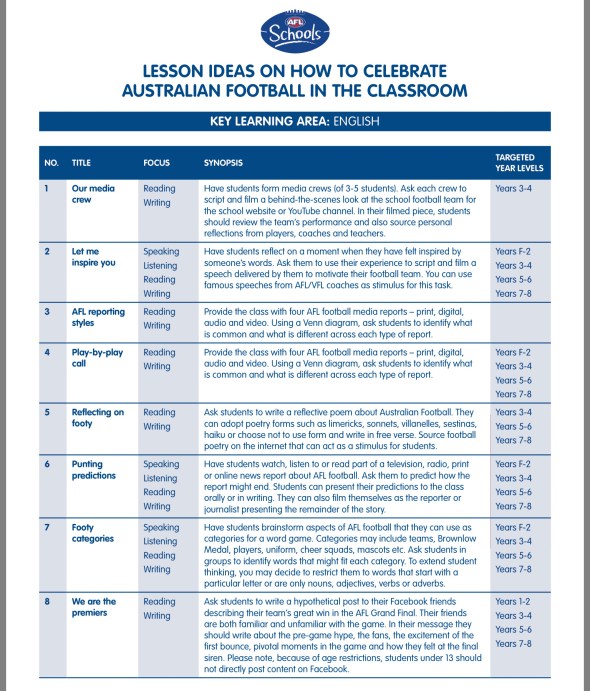 AFL Schools

LESSON IDEAS ON HOW TO CELEBRATE AUSTRALIAN FOOTBALL IN THE CLASSROOM

KEY LEARNING AREA: ENGLISH

| NO. | TITLE | FOCUS | SYNOPSIS | TARGETED YEAR LEVELS |
|---|---|---|---|---|
| 1 | Our media crew | Reading Writing | Have students form media crews (of 3-5 students). Ask each crew to script and film a behind-the-scenes look at the school football team for the school website or YouTube channel. In their filmed piece, students should review the team's performance and also source personal reflections from players, coaches and teachers. | Years 3-4 |
| 2 | Let me inspire you | Speaking Listening Reading Writing | Have students reflect on a moment when they have felt inspired by someone's words. Ask them to use their experience to script and film a speech delivered by them to motivate their football team. You can use famous speeches from AFL/VFL coaches as stimulus for this task. | Years F-2 Years 3-4 Years 5-6 Years 7-8 |
| 3 | AFL reporting styles | Reading Writing | Provide the class with four AFL football media reports – print, digital, audio and video. Using a Venn diagram, ask students to identify what is common and what is different across each type of report. | |
| 4 | Play-by-play call | Reading Writing | Provide the class with four AFL football media reports – print, digital, audio and video. Using a Venn diagram, ask students to identify what is common and what is different across each type of report. | Years F-2 Years 3-4 Years 5-6 Years 7-8 |
| 5 | Reflecting on footy | Reading Writing | Ask students to write a reflective poem about Australian Football. They can adopt poetry forms such as limericks, sonnets, villanelles, sestinas, haiku or choose not to use form and write in free verse. Source football poetry on the internet that can act as a stimulus for students. | Years 3-4 Years 5-6 Years 7-8 |
| 6 | Punting predictions | Speaking Listening Reading Writing | Have students watch, listen to or read part of a television, radio, print or online news report about AFL football. Ask them to predict how the report might end. Students can present their predictions to the class orally or in writing. They can also film themselves as the reporter or journalist presenting the remainder of the story. | Years F-2 Years 3-4 Years 5-6 Years 7-8 |
| 7 | Footy categories | Speaking Listening Reading Writing | Have students brainstorm aspects of AFL football that they can use as categories for a word game. Categories may include teams, Brownlow Medal, players, uniform, cheer squads, mascots etc. Ask students in groups to identify words that might fit each category. To extend student thinking, you may decide to restrict them to words that start with a particular letter or are only nouns, adjectives, verbs or adverbs. | Years F-2 Years 3-4 Years 5-6 Years 7-8 |
| 8 | We are the premiers | Reading Writing | Ask students to write a hypothetical post to their Facebook friends describing their team's great win in the AFL Grand Final. Their friends are both familiar and unfamiliar with the game. In their message they should write about the pre-game hype, the fans, the excitement of the first bounce, pivotal moments in the game and how they felt at the final siren. Please note, because of age restrictions, students under 13 should not directly post content on Facebook. | Years 1-2 Years 3-4 Years 5-6 Years 7-8 |